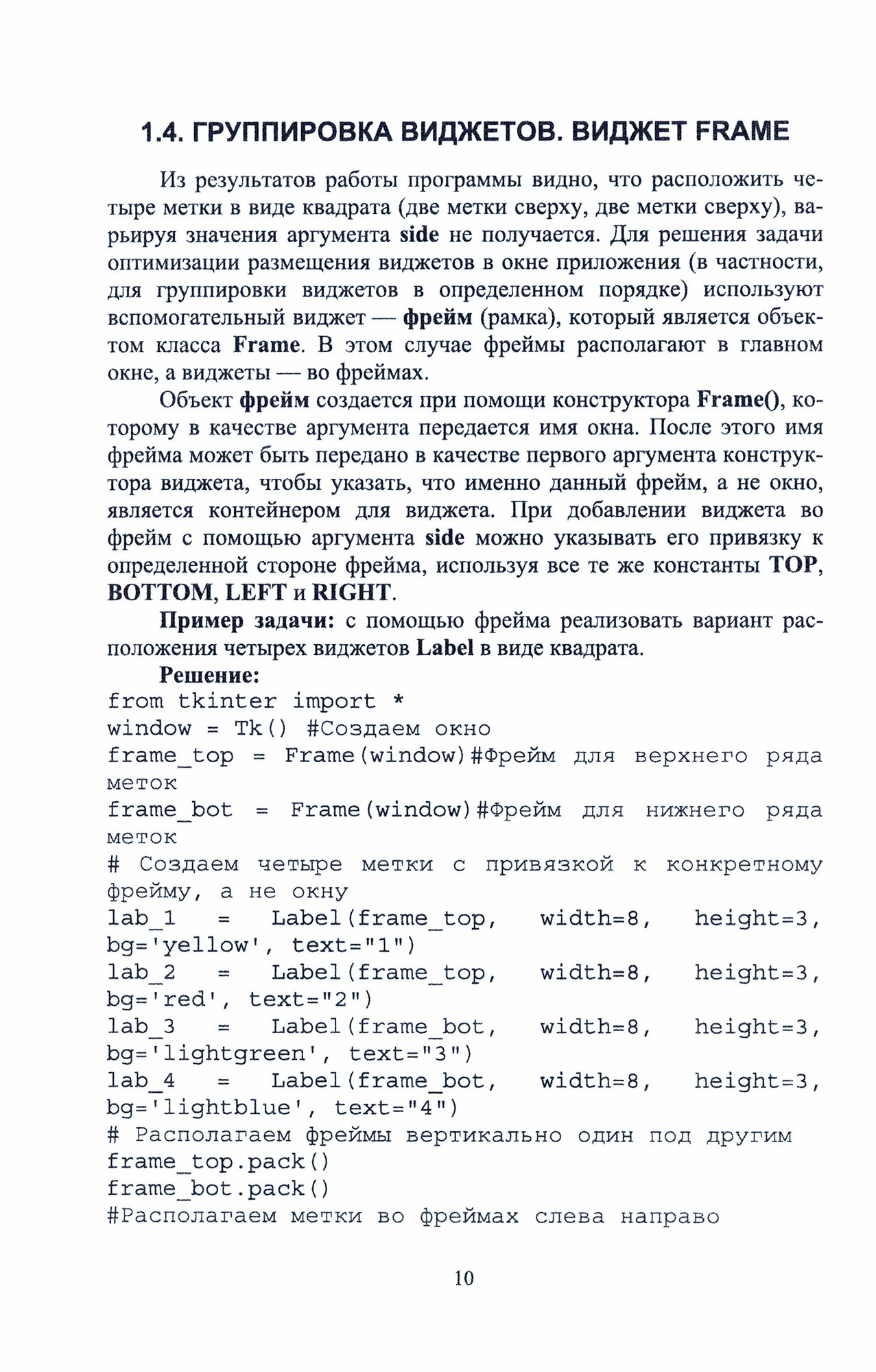 1.4. ГРУППИРОВКА ВИДЖЕТОВ. ВИДЖЕТ FRAME

Из результатов работы программы видно, что расположить четыре метки в виде квадрата (две метки сверху, две метки сверху), варьируя значения аргумента side не получается. Для решения задачи оптимизации размещения виджетов в окне приложения (в частности, для группировки виджетов в определенном порядке) используют вспомогательный виджет — фрейм (рамка), который является объектом класса Frame. В этом случае фреймы располагают в главном окне, а виджеты — во фреймах.

Объект фрейм создается при помощи конструктора Frame(), которому в качестве аргумента передается имя окна. После этого имя фрейма может быть передано в качестве первого аргумента конструктора виджета, чтобы указать, что именно данный фрейм, а не окно, является контейнером для виджета. При добавлении виджета во фрейм с помощью аргумента side можно указывать его привязку к определенной стороне фрейма, используя все те же константы TOP, BOTTOM, LEFT и RIGHT.

Пример задачи: с помощью фрейма реализовать вариант расположения четырех виджетов Label в виде квадрата.

Решение:
from tkinter import *
window = Tk() #Создаем окно
frame_top = Frame(window)#Фрейм для верхнего ряда меток
frame_bot = Frame(window)#Фрейм для нижнего ряда меток
# Создаем четыре метки с привязкой к конкретному фрейму, а не окну
lab_1 = Label(frame_top, width=8, height=3, bg='yellow', text="1")
lab_2 = Label(frame_top, width=8, height=3, bg='red', text="2")
lab_3 = Label(frame_bot, width=8, height=3, bg='lightgreen', text="3")
lab_4 = Label(frame_bot, width=8, height=3, bg='lightblue', text="4")
# Располагаем фреймы вертикально один под другим
frame_top.pack()
frame_bot.pack()
#Располагаем метки во фреймах слева направо

10